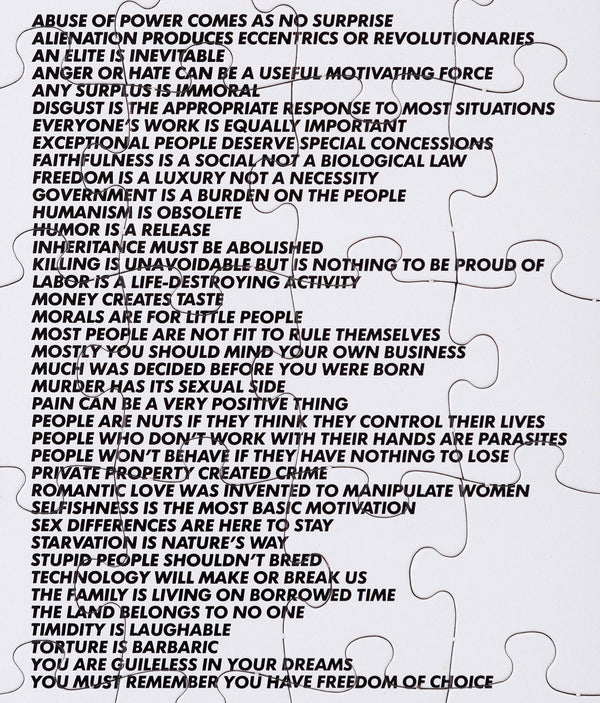 ABUSE OF POWER COMES AS NO SURPRISE
ALIENATION PRODUCES ECCENTRICS OR REVOLUTIONARIES
AN ELITE IS INEVITABLE
ANGER OR HATE CAN BE A USEFUL MOTIVATING FORCE
ANY SURPLUS IS IMMORAL
DISGUST IS THE APPROPRIATE RESPONSE TO MOST SITUATIONS
EVERYONE'S WORK IS EQUALLY IMPORTANT
EXCEPTIONAL PEOPLE DESERVE SPECIAL CONCESSIONS
FAITHFULNESS IS A SOCIAL NOT A BIOLOGICAL LAW
FREEDOM IS A LUXURY NOT A NECESSITY
GOVERNMENT IS A BURDEN ON THE PEOPLE
HUMANISM IS OBSOLETE
HUMOR IS A RELEASE
INHERITANCE MUST BE ABOLISHED
KILLING IS UNAVOIDABLE BUT IS NOTHING TO BE PROUD OF
LABOR IS A LIFE-DESTROYING ACTIVITY
MONEY CREATES TASTE
MORALS ARE FOR LITTLE PEOPLE
MOST PEOPLE ARE NOT FIT TO RULE THEMSELVES
MOSTLY YOU SHOULD MIND YOUR OWN BUSINESS
MUCH WAS DECIDED BEFORE YOU WERE BORN
MURDER HAS ITS SEXUAL SIDE
PAIN CAN BE A VERY POSITIVE THING
PEOPLE ARE NUTS IF THEY THINK THEY CONTROL THEIR LIVES
PEOPLE WHO DON'T WORK WITH THEIR HANDS ARE PARASITES
PEOPLE WON'T BEHAVE IF THEY HAVE NOTHING TO LOSE
PRIVATE PROPERTY CREATED CRIME
ROMANTIC LOVE WAS INVENTED TO MANIPULATE WOMEN
SELFISHNESS IS THE MOST BASIC MOTIVATION
SEX DIFFERENCES ARE HERE TO STAY
STARVATION IS NATURE'S WAY
STUPID PEOPLE SHOULDN'T BREED
TECHNOLOGY WILL MAKE OR BREAK US
THE FAMILY IS LIVING ON BORROWED TIME
THE LAND BELONGS TO NO ONE
TIMIDITY IS LAUGHABLE
TORTURE IS BARBARIC
YOU ARE GUILELESS IN YOUR DREAMS
YOU MUST REMEMBER YOU HAVE FREEDOM OF CHOICE